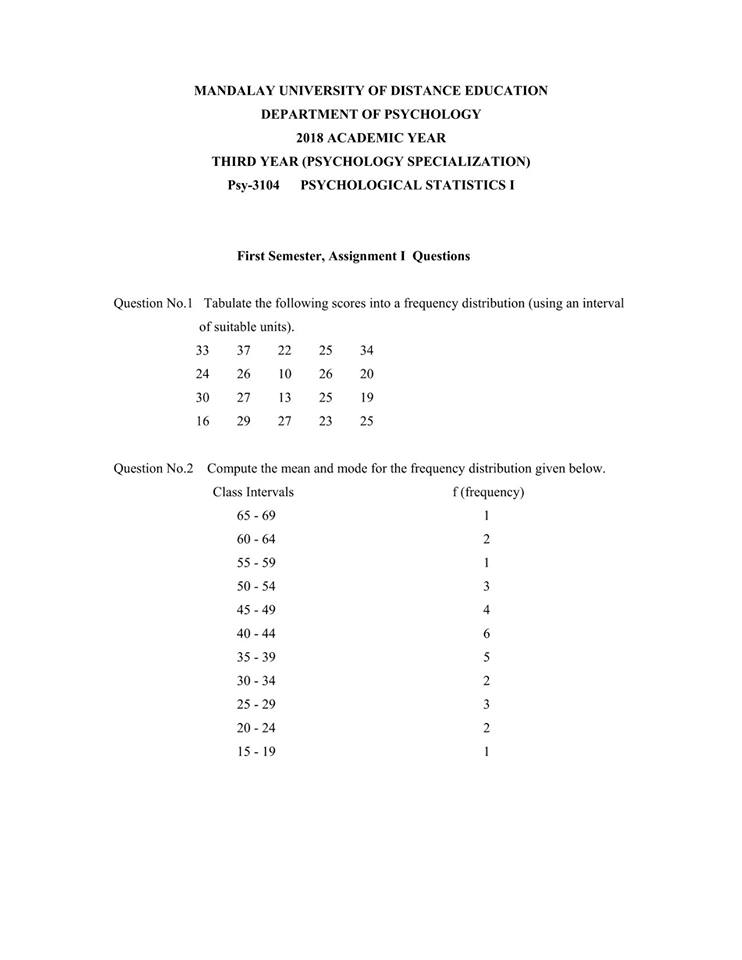 MANDALAY UNIVERSITY OF DISTANCE EDUCATION
DEPARTMENT OF PSYCHOLOGY
2018 ACADEMIC YEAR
THIRD YEAR (PSYCHOLOGY SPECIALIZATION)
Psy-3104 PSYCHOLOGICAL STATISTICS I

First Semester, Assignment I Questions

Question No.1 Tabulate the following scores into a frequency distribution (using an interval of suitable units).

| 33 | 37 | 22 | 25 | 34 |
|---|---|---|---|---|
| 24 | 26 | 10 | 26 | 20 |
| 30 | 27 | 13 | 25 | 19 |
| 16 | 29 | 27 | 23 | 25 |

Question No.2 Compute the mean and mode for the frequency distribution given below.

| Class Intervals | f (frequency) |
|---|---|
| 65 - 69 | 1 |
| 60 - 64 | 2 |
| 55 - 59 | 1 |
| 50 - 54 | 3 |
| 45 - 49 | 4 |
| 40 - 44 | 6 |
| 35 - 39 | 5 |
| 30 - 34 | 2 |
| 25 - 29 | 3 |
| 20 - 24 | 2 |
| 15 - 19 | 1 |